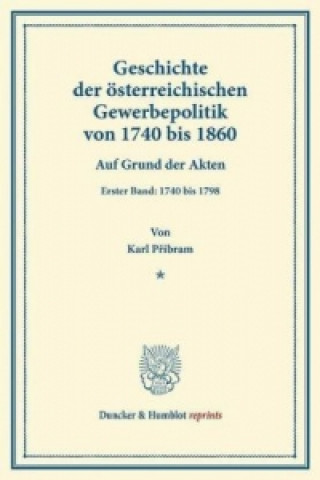 Geschichte der österreichischen Gewerbepolitik von 1740 bis 1860

Auf Grund der Akten

Erster Band: 1740 bis 1798

Von
Karl Přibram

*

Duncker & Humblot reprints